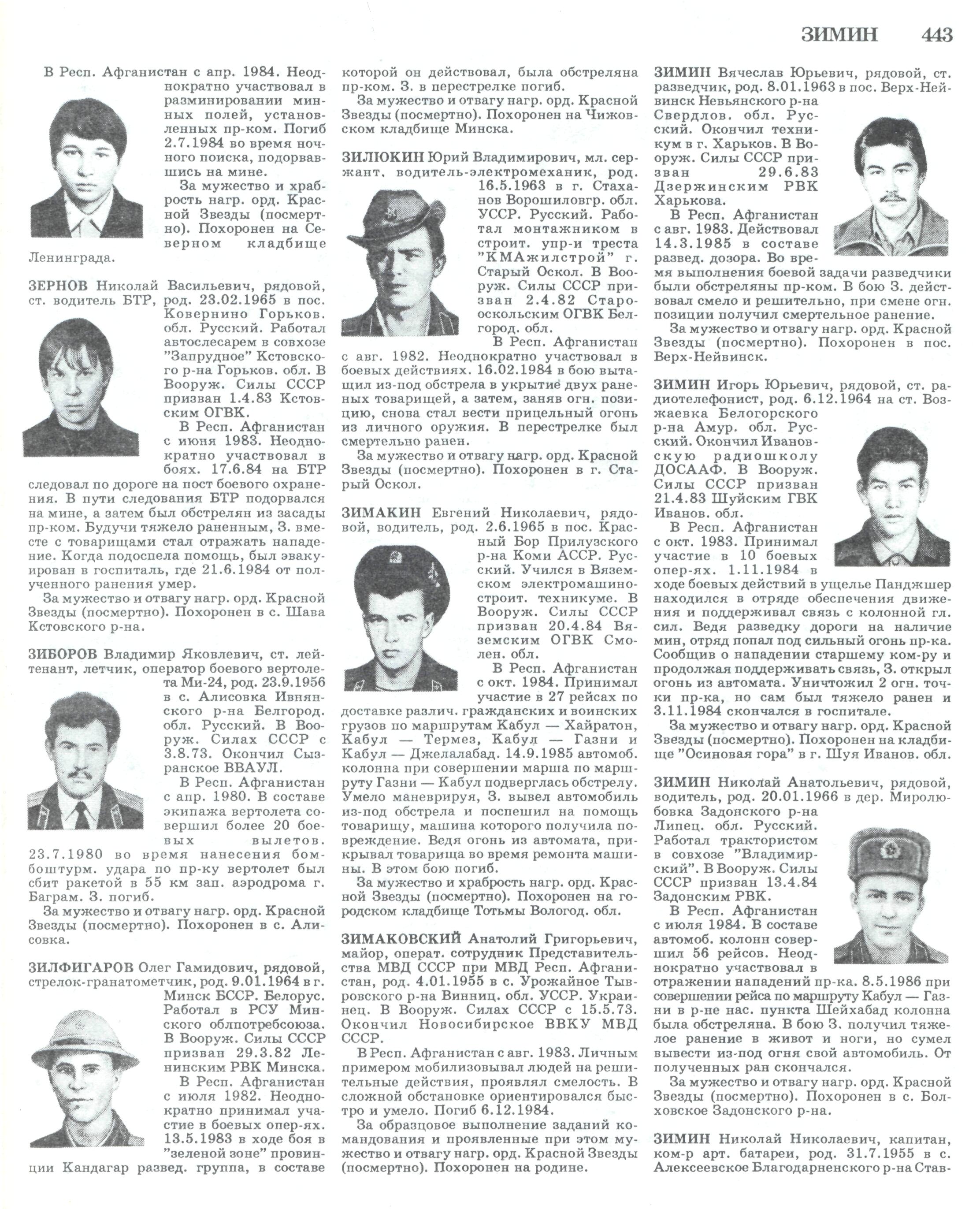 ЗИМИН 443

В Респ. Афганистан с апр. 1984. Неоднократно участвовал в разминировании минных полей, установленных пр-ком. Погиб 2.7.1984 во время ночного поиска, подорвавшись на мине.

За мужество и храбрость нагр. орд. Красной Звезды (посмертно). Похоронен на Северном кладбище Ленинграда.

ЗЕРНОВ Николай Васильевич, рядовой, ст. водитель БТР, род. 23.02.1965 в пос. Ковернино Горьков. обл. Русский. Работал автослесарем в совхозе "Запрудное" Кстовского р-на Горьков. обл. В Вооруж. Силы СССР призван 1.4.83 Кстовским ОГВК.

В Респ. Афганистан с июня 1983. Неоднократно участвовал в боях. 17.6.84 на БТР следовал по дороге на пост боевого охранения. В пути следования БТР подорвался на мине, а затем был обстрелян из засады пр-ком. Будучи тяжело раненным, З. вместе с товарищами стал отражать нападение. Когда подоспела помощь, был эвакуирован в госпиталь, где 21.6.1984 от полученного ранения умер.

За мужество и отвагу нагр. орд. Красной Звезды (посмертно). Похоронен в с. Шава Кстовского р-на.

ЗИБОРОВ Владимир Яковлевич, ст. лейтенант, летчик, оператор боевого вертолета Ми-24, род. 23.9.1956 в с. Алисовка Ивнянского р-на Белгород. обл. Русский. В Вооруж. Силах СССР с 3.8.73. Окончил Сызранское ВВАУЛ.

В Респ. Афганистан с апр. 1980. В составе экипажа вертолета совершил более 20 боевых вылетов. 23.7.1980 во время нанесения бомбоштурм. удара по пр-ку вертолет был сбит ракетой в 55 км зап. аэродрома г. Баграм. З. погиб.

За мужество и отвагу нагр. орд. Красной Звезды (посмертно). Похоронен в с. Алисовка.

ЗИЛФИГАРОВ Олег Гамидович, рядовой, стрелок-гранатометчик, род. 9.01.1964 в г. Минск БССР. Белорус. Работал в РСУ Минского облпотребсоюза. В Вооруж. Силы СССР призван 29.3.82 Ленинским РВК Минска.

В Респ. Афганистан с июля 1982. Неоднократно принимал участие в боевых опер-ях. 13.5.1983 в ходе боя в "зеленой зоне" провинции Кандагар развед. группа, в составе которой он действовал, была обстреляна пр-ком. З. в перестрелке погиб.

За мужество и отвагу нагр. орд. Красной Звезды (посмертно). Похоронен на Чижовском кладбище Минска.

ЗИЛЮКИН Юрий Владимирович, мл. сержант, водитель-электромеханик, род. 16.5.1963 в г. Стаханов Ворошиловгр. обл. УССР. Русский. Работал монтажником в строит. упр-и треста "КМАжилстрой" г. Старый Оскол. В Вооруж. Силы СССР призван 2.4.82 Старооскольским ОГВК Белгород. обл.

В Респ. Афганистан с авг. 1982. Неоднократно участвовал в боевых действиях. 16.02.1984 в бою вытащил из-под обстрела в укрытие двух раненых товарищей, а затем, заняв огн. позицию, снова стал вести прицельный огонь из личного оружия. В перестрелке был смертельно ранен.

За мужество и отвагу нагр. орд. Красной Звезды (посмертно). Похоронен в г. Старый Оскол.

ЗИМАКИН Евгений Николаевич, рядовой, водитель, род. 2.6.1965 в пос. Красный Бор Прилузского р-на Коми АССР. Русский. Учился в Вяземском электромашиностроит. техникуме. В Вооруж. Силы СССР призван 20.4.84 Вяземским ОГВК Смолен. обл.

В Респ. Афганистан с окт. 1984. Принимал участие в 27 рейсах по доставке различ. гражданских и воинских грузов по маршрутам Кабул — Хайратон, Кабул — Термез, Кабул — Газни и Кабул — Джелалабад. 14.9.1985 автомоб. колонна при совершении марша по маршруту Газни — Кабул подверглась обстрелу. Умело маневрируя, З. вывел автомобиль из-под обстрела и поспешил на помощь товарищу, машина которого получила повреждение. Ведя огонь из автомата, прикрывал товарища во время ремонта машины. В этом бою погиб.

За мужество и храбрость нагр. орд. Красной Звезды (посмертно). Похоронен на городском кладбище Тотьмы Вологод. обл.

ЗИМАКОВСКИЙ Анатолий Григорьевич, майор, операт. сотрудник Представительства МВД СССР при МВД Респ. Афганистан, род. 4.01.1955 в с. Урожайное Тывровского р-на Винниц. обл. УССР. Украинец. В Вооруж. Силах СССР с 15.5.73. Окончил Новосибирское ВВКУ МВД СССР.

В Респ. Афганистан с авг. 1983. Личным примером мобилизовывал людей на решительные действия, проявлял смелость. В сложной обстановке ориентировался быстро и умело. Погиб 6.12.1984.

За образцовое выполнение заданий командования и проявленные при этом мужество и отвагу нагр. орд. Красной Звезды (посмертно). Похоронен на родине.

ЗИМИН Вячеслав Юрьевич, рядовой, ст. разведчик, род. 8.01.1963 в пос. Верх-Нейвинск Невьянского р-на Свердлов. обл. Русский. Окончил техникум в г. Харьков. В Вооруж. Силы СССР призван 29.6.83 Дзержинским РВК Харькова.

В Респ. Афганистан с авг. 1983. Действовал 14.3.1985 в составе развед. дозора. Во время выполнения боевой задачи разведчики были обстреляны пр-ком. В бою З. действовал смело и решительно, при смене огн. позиции получил смертельное ранение.

За мужество и отвагу нагр. орд. Красной Звезды (посмертно). Похоронен в пос. Верх-Нейвинск.

ЗИМИН Игорь Юрьевич, рядовой, ст. радиотелефонист, род. 6.12.1964 на ст. Возжаевка Белогорского р-на Амур. обл. Русский. Окончил Ивановскую радиошколу ДОСААФ. В Вооруж. Силы СССР призван 21.4.83 Шуйским ГВК Иванов. обл.

В Респ. Афганистан с окт. 1983. Принимал участие в 10 боевых опер-ях. 1.11.1984 в ходе боевых действий в ущелье Панджшер находился в отряде обеспечения движения и поддерживал связь с колонной гл. сил. Ведя разведку дороги на наличие мин, отряд попал под сильный огонь пр-ка. Сообщив о нападении старшему ком-ру и продолжая поддерживать связь, З. открыл огонь из автомата. Уничтожил 2 огн. точки пр-ка, но сам был тяжело ранен и 3.11.1984 скончался в госпитале.

За мужество и отвагу нагр. орд. Красной Звезды (посмертно). Похоронен на кладбище "Осиновая гора" в г. Шуя Иванов. обл.

ЗИМИН Николай Анатольевич, рядовой, водитель, род. 20.01.1966 в дер. Миролюбовка Задонского р-на Липец. обл. Русский. Работал трактористом в совхозе "Владимирский". В Вооруж. Силы СССР призван 13.4.84 Задонским РВК.

В Респ. Афганистан с июля 1984. В составе автомоб. колонн совершил 56 рейсов. Неоднократно участвовал в отражении нападений пр-ка. 8.5.1986 при совершении рейса по маршруту Кабул — Газни в р-не нас. пункта Шейхабад колонна была обстреляна. В бою З. получил тяжелое ранение в живот и ноги, но сумел вывести из-под огня свой автомобиль. От полученных ран скончался.

За мужество и отвагу нагр. орд. Красной Звезды (посмертно). Похоронен в с. Болховское Задонского р-на.

ЗИМИН Николай Николаевич, капитан, ком-р арт. батареи, род. 31.7.1955 в с. Алексеевское Благодарненского р-на Став-